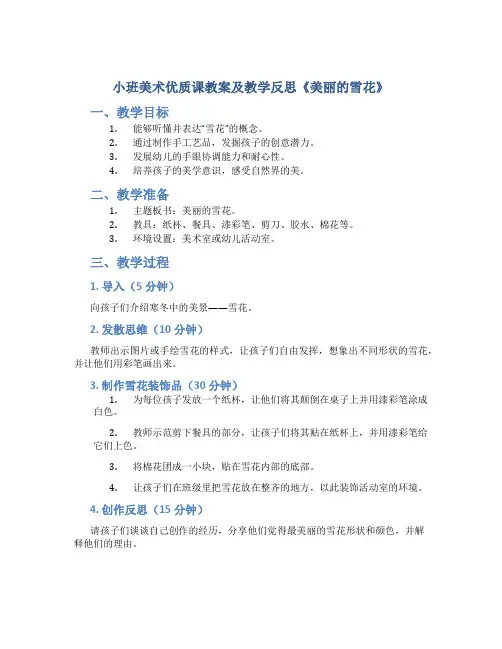 小班美术优质课教案及教学反思《美丽的雪花》

一、教学目标

1. 能够听懂并表达“雪花”的概念。
2. 通过制作手工艺品，发掘孩子的创意潜力。
3. 发展幼儿的手眼协调能力和耐心性。
4. 培养孩子的美学意识，感受自然界的美。

二、教学准备

1. 主题板书：美丽的雪花。
2. 教具：纸杯、餐具、漆彩笔、剪刀、胶水、棉花等。
3. 环境设置：美术室或幼儿活动室。

三、教学过程

1. 导入（5 分钟）

向孩子们介绍寒冬中的美景——雪花。

2. 发散思维（10 分钟）

教师出示图片或手绘雪花的样式，让孩子们自由发挥，想象出不同形状的雪花，并让他们用彩笔画出来。

3. 制作雪花装饰品（30 分钟）

1. 为每位孩子发放一个纸杯，让他们将其颠倒在桌子上并用漆彩笔涂成白色。

2. 教师示范剪下餐具的部分，让孩子们将其贴在纸杯上，并用漆彩笔给它们上色。

3. 将棉花团成一小块，贴在雪花内部的底部。

4. 让孩子们在班级里把雪花放在整齐的地方，以此装饰活动室的环境。

4. 创作反思（15 分钟）

请孩子们谈谈自己创作的经历，分享他们觉得最美丽的雪花形状和颜色，并解释他们的理由。